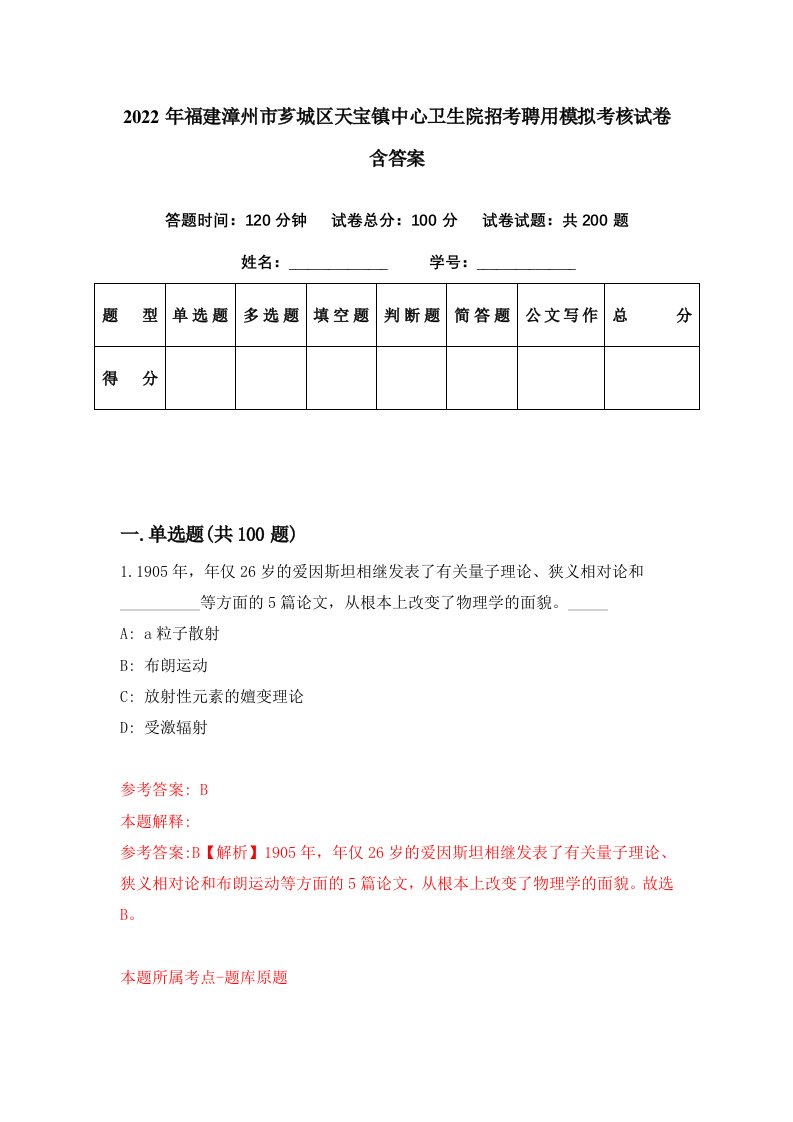 2022年福建漳州市芗城区天宝镇中心卫生院招考聘用模拟考核试卷含答案

答题时间：120分钟　试卷总分：100分　试卷试题：共200题

姓名：____________　学号：____________

| 题　型 | 单选题 | 多选题 | 填空题 | 判断题 | 简答题 | 公文写作 | 总　分 |
|---|---|---|---|---|---|---|---|
| 得　分 | | | | | | | |

一.单选题(共100题)

1.1905年，年仅26岁的爱因斯坦相继发表了有关量子理论、狭义相对论和__________等方面的5篇论文，从根本上改变了物理学的面貌。_____

A: a粒子散射

B: 布朗运动

C: 放射性元素的嬗变理论

D: 受激辐射

参考答案: B

本题解释:

参考答案:B【解析】1905年，年仅26岁的爱因斯坦相继发表了有关量子理论、狭义相对论和布朗运动等方面的5篇论文，从根本上改变了物理学的面貌。故选B。

本题所属考点-题库原题